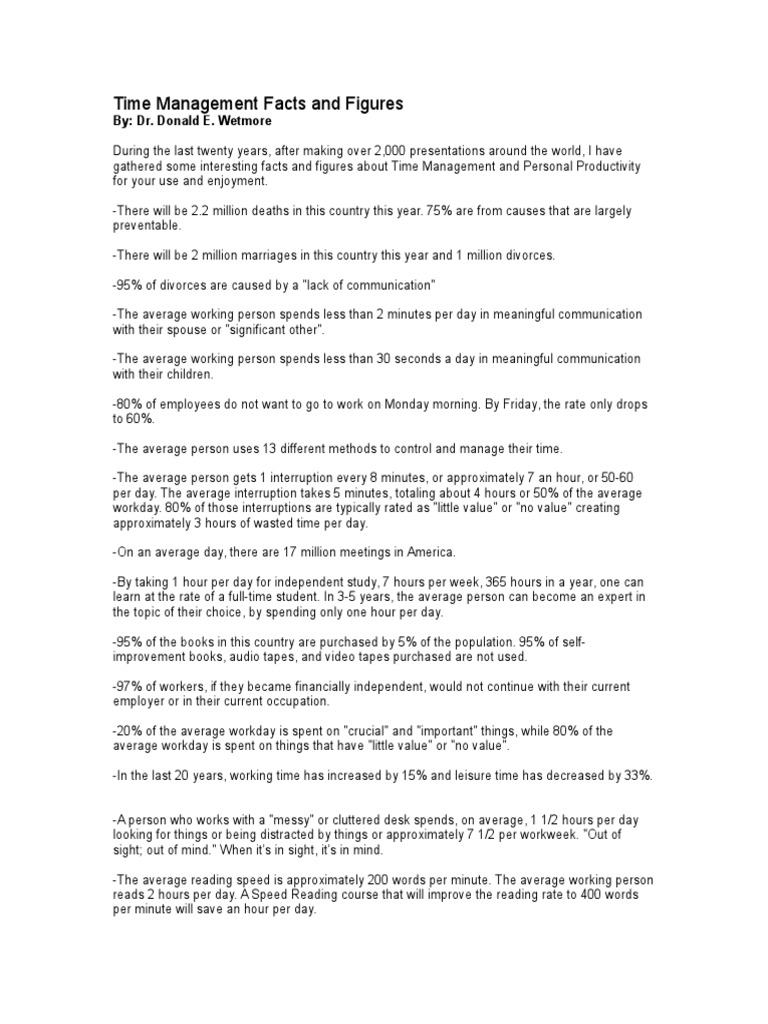 Time Management Facts and Figures
By: Dr. Donald E. Wetmore

During the last twenty years, after making over 2,000 presentations around the world, I have gathered some interesting facts and figures about Time Management and Personal Productivity for your use and enjoyment.

-There will be 2.2 million deaths in this country this year. 75% are from causes that are largely preventable.

-There will be 2 million marriages in this country this year and 1 million divorces.

-95% of divorces are caused by a "lack of communication"

-The average working person spends less than 2 minutes per day in meaningful communication with their spouse or "significant other".

-The average working person spends less than 30 seconds a day in meaningful communication with their children.

-80% of employees do not want to go to work on Monday morning. By Friday, the rate only drops to 60%.

-The average person uses 13 different methods to control and manage their time.

-The average person gets 1 interruption every 8 minutes, or approximately 7 an hour, or 50-60 per day. The average interruption takes 5 minutes, totaling about 4 hours or 50% of the average workday. 80% of those interruptions are typically rated as "little value" or "no value" creating approximately 3 hours of wasted time per day.

-On an average day, there are 17 million meetings in America.

-By taking 1 hour per day for independent study, 7 hours per week, 365 hours in a year, one can learn at the rate of a full-time student. In 3-5 years, the average person can become an expert in the topic of their choice, by spending only one hour per day.

-95% of the books in this country are purchased by 5% of the population. 95% of self-improvement books, audio tapes, and video tapes purchased are not used.

-97% of workers, if they became financially independent, would not continue with their current employer or in their current occupation.

-20% of the average workday is spent on "crucial" and "important" things, while 80% of the average workday is spent on things that have "little value" or "no value".

-In the last 20 years, working time has increased by 15% and leisure time has decreased by 33%.

-A person who works with a "messy" or cluttered desk spends, on average, 1 1/2 hours per day looking for things or being distracted by things or approximately 7 1/2 per workweek. "Out of sight; out of mind." When it's in sight, it's in mind.

-The average reading speed is approximately 200 words per minute. The average working person reads 2 hours per day. A Speed Reading course that will improve the reading rate to 400 words per minute will save an hour per day.